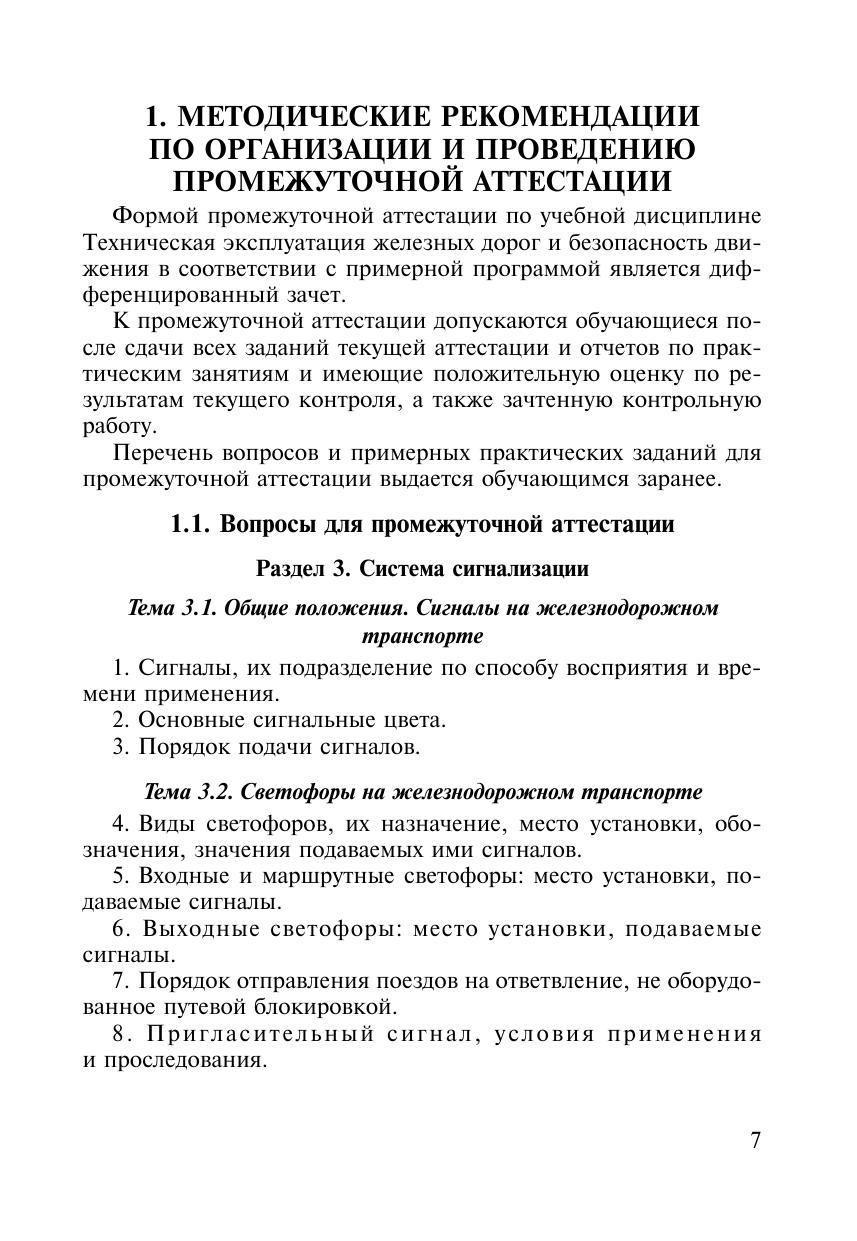 1. МЕТОДИЧЕСКИЕ РЕКОМЕНДАЦИИ ПО ОРГАНИЗАЦИИ И ПРОВЕДЕНИЮ ПРОМЕЖУТОЧНОЙ АТТЕСТАЦИИ

Формой промежуточной аттестации по учебной дисциплине Техническая эксплуатация железных дорог и безопасность движения в соответствии с примерной программой является дифференцированный зачет.

К промежуточной аттестации допускаются обучающиеся после сдачи всех заданий текущей аттестации и отчетов по практическим занятиям и имеющие положительную оценку по результатам текущего контроля, а также зачтенную контрольную работу.

Перечень вопросов и примерных практических заданий для промежуточной аттестации выдается обучающимся заранее.

1.1. Вопросы для промежуточной аттестации

Раздел 3. Система сигнализации

Тема 3.1. Общие положения. Сигналы на железнодорожном транспорте

1. Сигналы, их подразделение по способу восприятия и времени применения.

2. Основные сигнальные цвета.

3. Порядок подачи сигналов.

Тема 3.2. Светофоры на железнодорожном транспорте

4. Виды светофоров, их назначение, место установки, обозначения, значения подаваемых ими сигналов.

5. Входные и маршрутные светофоры: место установки, подаваемые сигналы.

6. Выходные светофоры: место установки, подаваемые сигналы.

7. Порядок отправления поездов на ответвление, не оборудованное путевой блокировкой.

8. Пригласительный сигнал, условия применения и проследования.

7